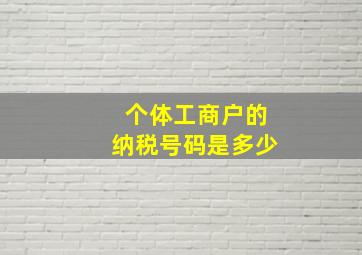 个体工商户的
纳税号码是多少